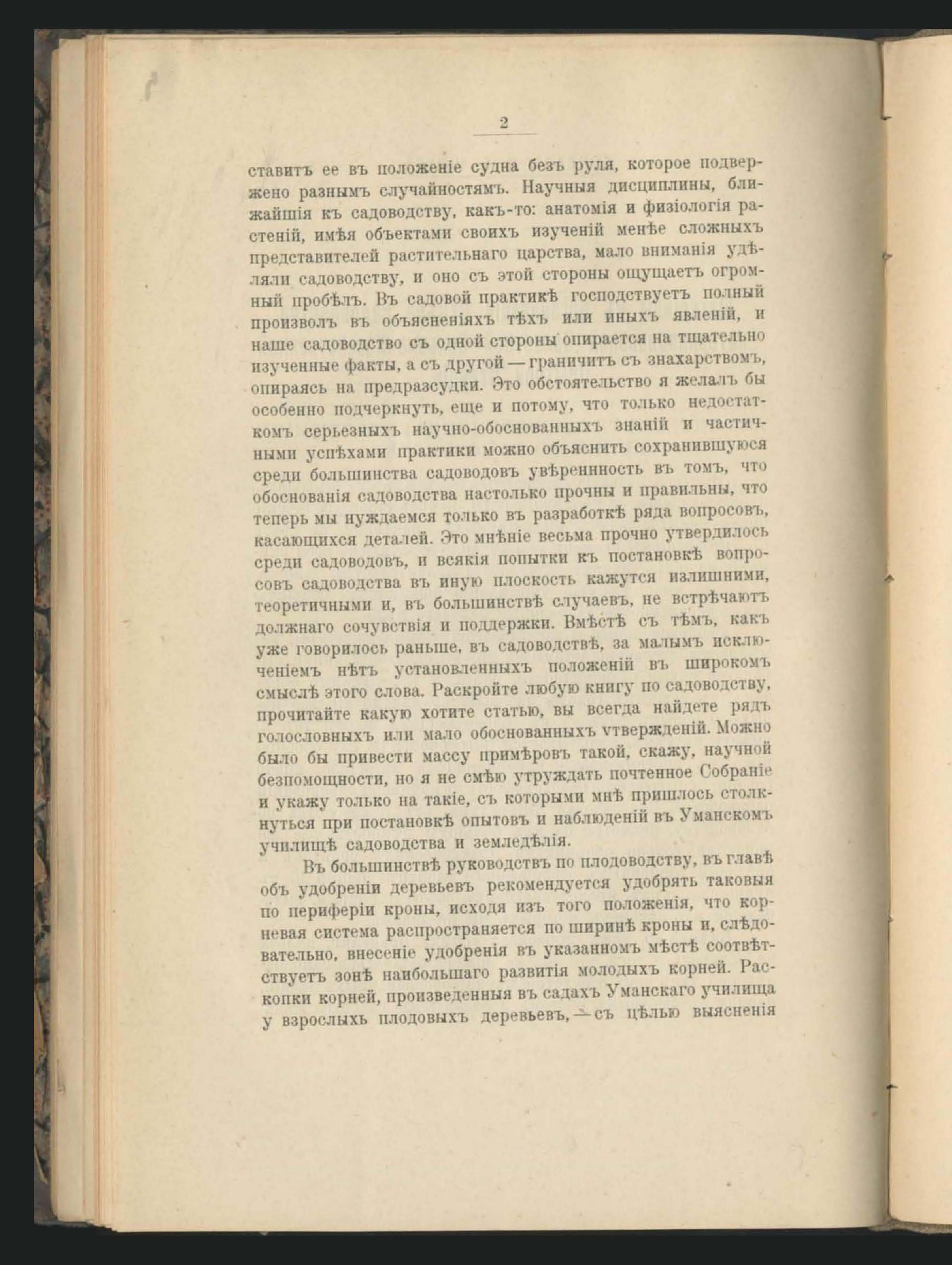 2

ставитъ ее въ положеніе судна безъ руля, которое подвержено разнымъ случайностямъ. Научныя дисциплины, ближайшія къ садоводству, какъ-то: анатомія и физіологія растеній, имѣя объектами своихъ изученій менѣе сложныхъ представителей растительнаго царства, мало вниманія удѣляли садоводству, и оно съ этой стороны ощущаетъ огромный пробѣлъ. Въ садовой практикѣ господствуетъ полный произволъ въ объясненіяхъ тѣхъ или иныхъ явленій, и наше садоводство съ одной стороны опирается на тщательно изученные факты, а съ другой — граничитъ съ знахарствомъ, опираясь на предразсудки. Это обстоятельство я желалъ бы особенно подчеркнуть, еще и потому, что только недостаткомъ серьезныхъ научно-обоснованныхъ знаній и частичными успѣхами практики можно объяснить сохранившуюся среди большинства садоводовъ увѣренность въ томъ, что обоснованія садоводства настолько прочны и правильны, что теперь мы нуждаемся только въ разработкѣ ряда вопросовъ, касающихся деталей. Это мнѣніе весьма прочно утвердилось среди садоводовъ, и всякія попытки къ постановкѣ вопросовъ садоводства въ иную плоскость кажутся излишними, теоретичными и, въ большинствѣ случаевъ, не встрѣчаютъ должнаго сочувствія и поддержки. Вмѣстѣ съ тѣмъ, какъ уже говорилось раньше, въ садоводствѣ, за малымъ исключеніемъ нѣтъ установленныхъ положеній въ широкомъ смыслѣ этого слова. Раскройте любую книгу по садоводству, прочитайте какую хотите статью, вы всегда найдете рядъ голословныхъ или мало обоснованныхъ утвержденій. Можно было бы привести массу примѣровъ такой, скажу, научной безпомощности, но я не смѣю утруждать почтенное Собраніе и укажу только на такіе, съ которыми мнѣ пришлось столкнуться при постановкѣ опытовъ и наблюденій въ Уманскомъ училищѣ садоводства и земледѣлія.

Въ большинствѣ руководствъ по плодоводству, въ главѣ объ удобреніи деревьевъ рекомендуется удобрять таковыя по периферіи кроны, исходя изъ того положенія, что корневая система распространяется по ширинѣ кроны и, слѣдовательно, внесеніе удобренія въ указанномъ мѣстѣ соотвѣтствуетъ зонѣ наибольшаго развитія молодыхъ корней. Раскопки корней, произведенныя въ садахъ Уманскаго училища у взрослыхъ плодовыхъ деревьевъ, — съ цѣлью выясненія